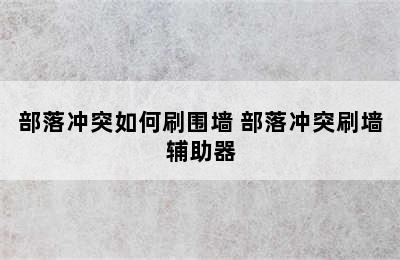 部落冲突如何刷围墙 部落冲突刷墙辅助器